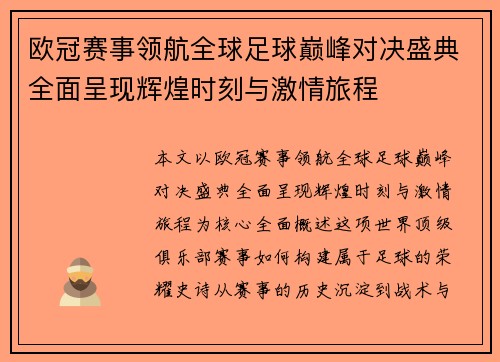 欧冠赛事领航全球足球巅峰对决盛典全面呈现辉煌时刻与激情旅程

本文以欧冠赛事领航全球足球巅峰对决盛典全面呈现辉煌时刻与激情旅程为核心全面概述这项世界顶级俱乐部赛事如何构建属于足球的荣耀史诗从赛事的历史沉淀到战术与